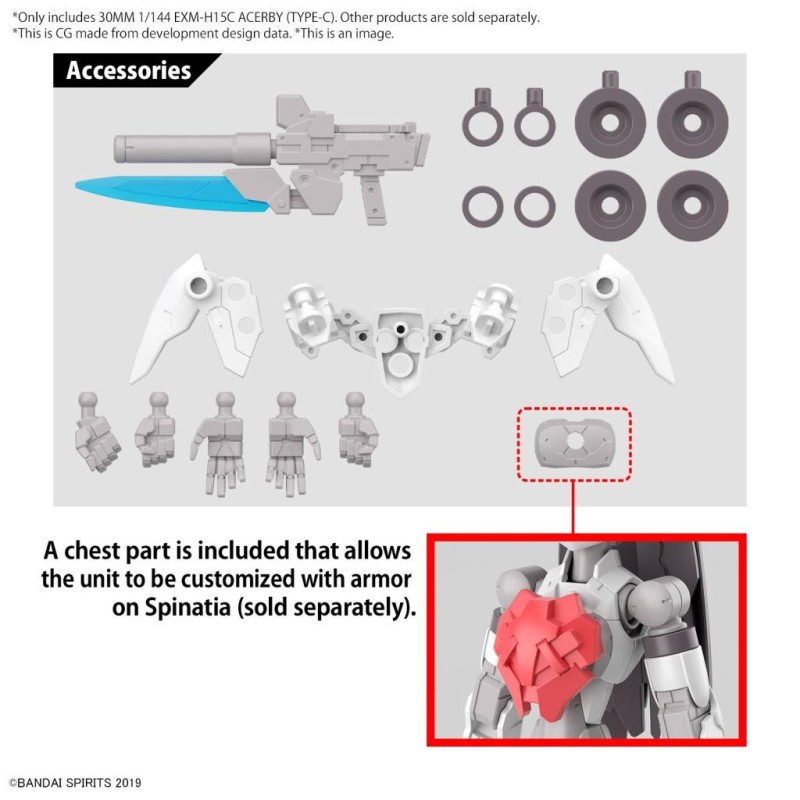 *Only includes 30MM 1/144 EXM-H15C ACERBY (TYPE-C). Other products are sold separately.
*This is CG made from development design data. *This is an image.

Accessories

A chest part is included that allows the unit to be customized with armor on Spinatia (sold separately).

©BANDAI SPIRITS 2019